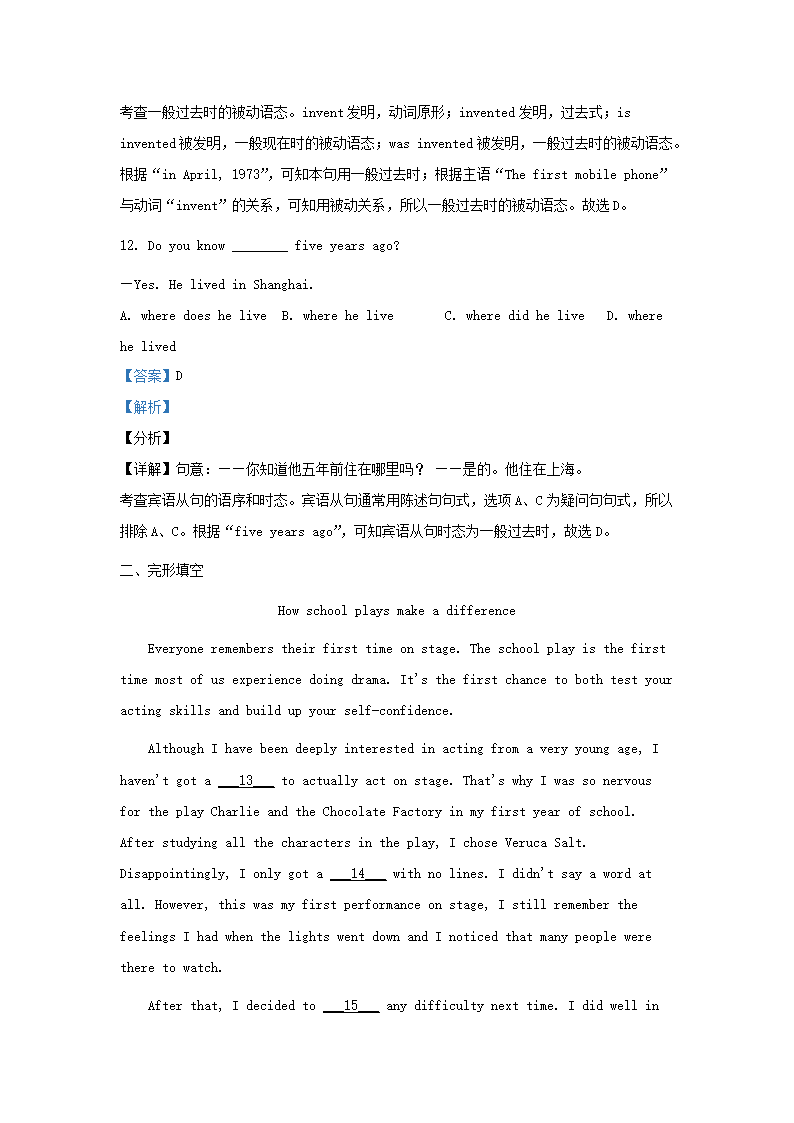 考查一般过去时的被动语态。invent 发明，动词原形；invented 发明，过去式；is invented 被发明，一般现在时的被动语态；was invented 被发明，一般过去时的被动语态。根据“in April, 1973”，可知本句用一般过去时；根据主语“The first mobile phone”与动词“invent”的关系，可知用被动关系，所以一般过去时的被动语态。故选 D。

12. Do you know ________ five years ago?

—Yes. He lived in Shanghai.

A. where does he live B. where he live C. where did he live D. where he lived

【答案】D

【解析】

【分析】

【详解】句意：——你知道他五年前住在哪里吗？ ——是的。他住在上海。

考查宾语从句的语序和时态。宾语从句通常用陈述句句式，选项 A、C 为疑问句句式，所以排除 A、C。根据“five years ago”，可知宾语从句时态为一般过去时，故选 D。

二、完形填空

How school plays make a difference

Everyone remembers their first time on stage. The school play is the first time most of us experience doing drama. It's the first chance to both test your acting skills and build up your self-confidence.

Although I have been deeply interested in acting from a very young age, I haven't got a ___13___ to actually act on stage. That's why I was so nervous for the play Charlie and the Chocolate Factory in my first year of school. After studying all the characters in the play, I chose Veruca Salt. Disappointingly, I only got a ___14___ with no lines. I didn't say a word at all. However, this was my first performance on stage, I still remember the feelings I had when the lights went down and I noticed that many people were there to watch.

After that, I decided to ___15___ any difficulty next time. I did well in